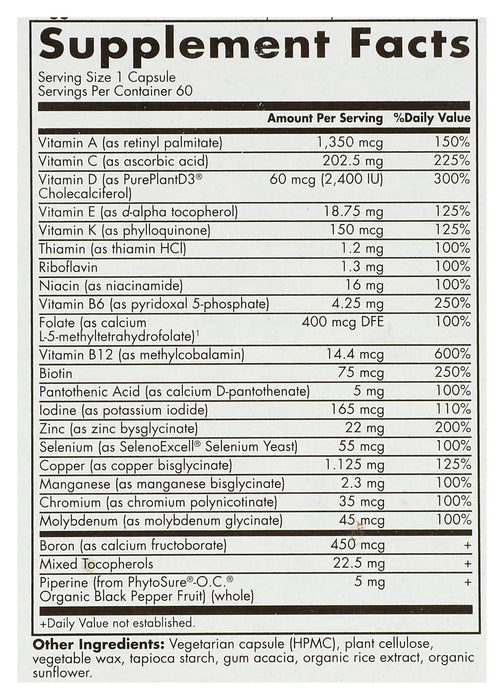 Supplement Facts

Serving Size 1 Capsule
Servings Per Container 60

| | Amount Per Serving | %Daily Value |
|---|---|---|
| Vitamin A (as retinyl palmitate) | 1,350 mcg | 150% |
| Vitamin C (as ascorbic acid) | 202.5 mg | 225% |
| Vitamin D (as PurePlantD3® Cholecalciferol) | 60 mcg (2,400 IU) | 300% |
| Vitamin E (as d-alpha tocopherol) | 18.75 mg | 125% |
| Vitamin K (as phylloquinone) | 150 mcg | 125% |
| Thiamin (as thiamin HCl) | 1.2 mg | 100% |
| Riboflavin | 1.3 mg | 100% |
| Niacin (as niacinamide) | 16 mg | 100% |
| Vitamin B6 (as pyridoxal 5-phosphate) | 4.25 mg | 250% |
| Folate (as calcium L-5-methyltetrahydrofolate)¹ | 400 mcg DFE | 100% |
| Vitamin B12 (as methylcobalamin) | 14.4 mcg | 600% |
| Biotin | 75 mcg | 250% |
| Pantothenic Acid (as calcium D-pantothenate) | 5 mg | 100% |
| Iodine (as potassium iodide) | 165 mcg | 110% |
| Zinc (as zinc bysglycinate) | 22 mg | 200% |
| Selenium (as SelenoExcell® Selenium Yeast) | 55 mcg | 100% |
| Copper (as copper bisglycinate) | 1.125 mg | 125% |
| Manganese (as manganese bisglycinate) | 2.3 mg | 100% |
| Chromium (as chromium polynicotinate) | 35 mcg | 100% |
| Molybdenum (as molybdenum glycinate) | 45 mcg | 100% |
| Boron (as calcium fructoborate) | 450 mcg | + |
| Mixed Tocopherols | 22.5 mg | + |
| Piperine (from PhytoSure®-O.C.® Organic Black Pepper Fruit) (whole) | 5 mg | + |

+Daily Value not established.

Other Ingredients: Vegetarian capsule (HPMC), plant cellulose, vegetable wax, tapioca starch, gum acacia, organic rice extract, organic sunflower.